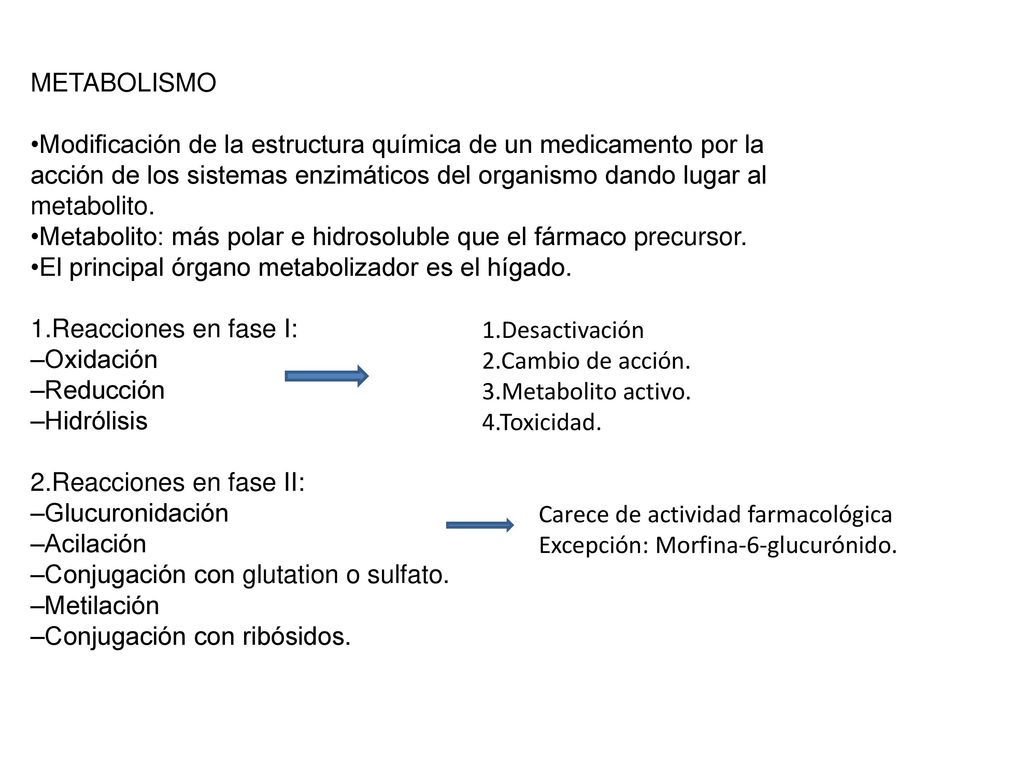 METABOLISMO

•Modificación de la estructura química de un medicamento por la acción de los sistemas enzimáticos del organismo dando lugar al metabolito.
•Metabolito: más polar e hidrosoluble que el fármaco precursor.
•El principal órgano metabolizador es el hígado.

1.Reacciones en fase I:
–Oxidación
–Reducción
–Hidrólisis

1.Desactivación
2.Cambio de acción.
3.Metabolito activo.
4.Toxicidad.

2.Reacciones en fase II:
–Glucuronidación
–Acilación
–Conjugación con glutation o sulfato.
–Metilación
–Conjugación con ribósidos.

Carece de actividad farmacológica
Excepción: Morfina-6-glucurónido.